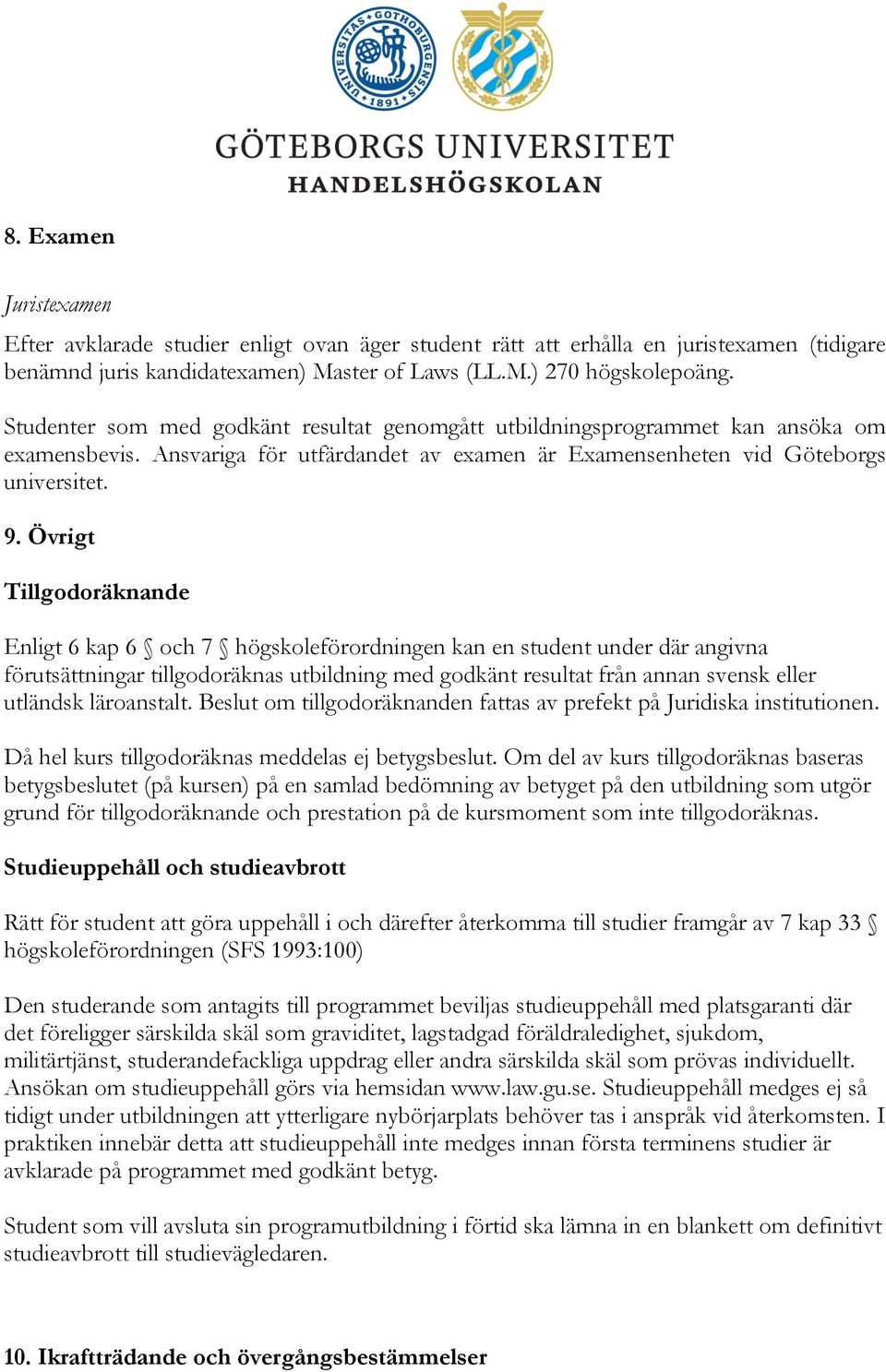 UNIVERSITAS GOTHOBURGENSIS 1891

GÖTEBORGS UNIVERSITET
HANDELSHÖGSKOLAN

8. Examen

Juristexamen

Efter avklarade studier enligt ovan äger student rätt att erhålla en juristexamen (tidigare benämnd juris kandidatexamen) Master of Laws (LL.M.) 270 högskolepoäng.

Studenter som med godkänt resultat genomgått utbildningsprogrammet kan ansöka om examensbevis. Ansvariga för utfärdandet av examen är Examensenheten vid Göteborgs universitet.

9. Övrigt

Tillgodoräknande

Enligt 6 kap 6 § och 7 § högskoleförordningen kan en student under där angivna förutsättningar tillgodoräknas utbildning med godkänt resultat från annan svensk eller utländsk läroanstalt. Beslut om tillgodoräknanden fattas av prefekt på Juridiska institutionen.

Då hel kurs tillgodoräknas meddelas ej betygsbeslut. Om del av kurs tillgodoräknas baseras betygsbeslutet (på kursen) på en samlad bedömning av betyget på den utbildning som utgör grund för tillgodoräknande och prestation på de kursmoment som inte tillgodoräknas.

Studieuppehåll och studieavbrott

Rätt för student att göra uppehåll i och därefter återkomma till studier framgår av 7 kap 33 § högskoleförordningen (SFS 1993:100)

Den studerande som antagits till programmet beviljas studieuppehåll med platsgaranti där det föreligger särskilda skäl som graviditet, lagstadgad föräldraledighet, sjukdom, militärtjänst, studerandefackliga uppdrag eller andra särskilda skäl som prövas individuellt. Ansökan om studieuppehåll görs via hemsidan www.law.gu.se. Studieuppehåll medges ej så tidigt under utbildningen att ytterligare nybörjarplats behöver tas i anspråk vid återkomsten. I praktiken innebär detta att studieuppehåll inte medges innan första terminens studier är avklarade på programmet med godkänt betyg.

Student som vill avsluta sin programutbildning i förtid ska lämna in en blankett om definitivt studieavbrott till studievägledaren.

10. Ikraftträdande och övergångsbestämmelser